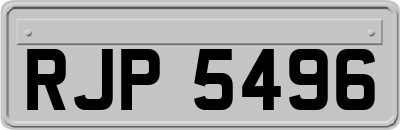 RJP 5496